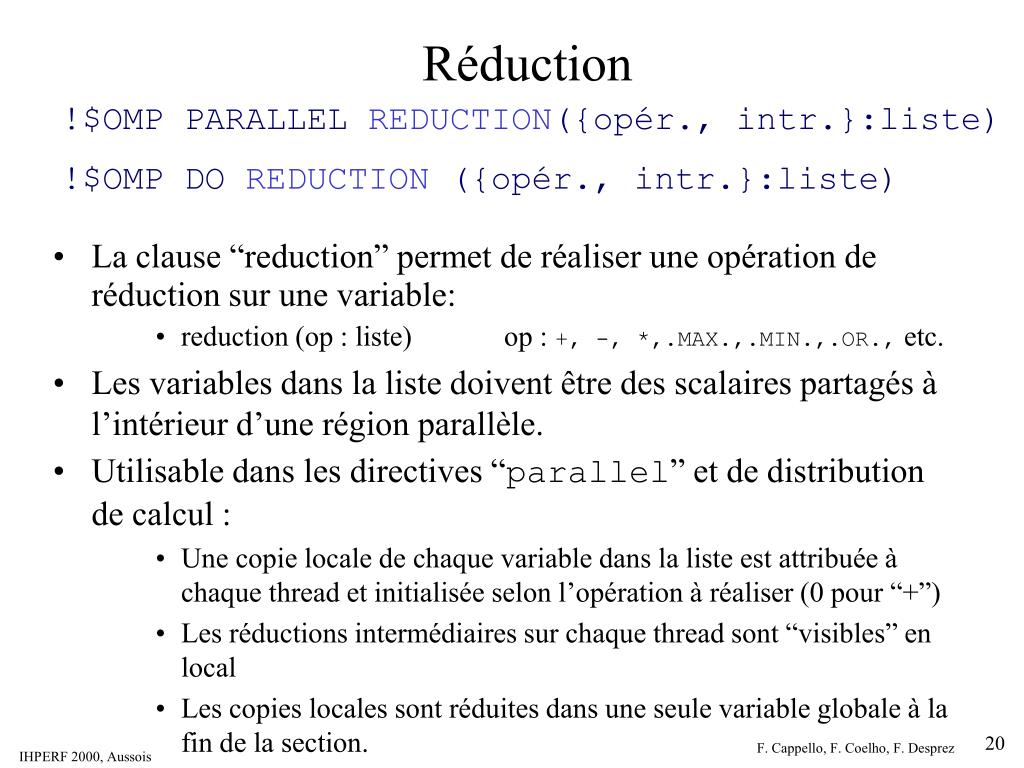 Réduction

!$OMP PARALLEL REDUCTION({opér., intr.}:liste)

!$OMP DO REDUCTION ({opér., intr.}:liste)

• La clause “reduction” permet de réaliser une opération de réduction sur une variable:
  • reduction (op : liste) op : +, -, *,.MAX.,.MIN.,.OR., etc.
• Les variables dans la liste doivent être des scalaires partagés à l’intérieur d’une région parallèle.
• Utilisable dans les directives “parallel” et de distribution de calcul :
  • Une copie locale de chaque variable dans la liste est attribuée à chaque thread et initialisée selon l’opération à réaliser (0 pour “+”)
  • Les réductions intermédiaires sur chaque thread sont “visibles” en local
  • Les copies locales sont réduites dans une seule variable globale à la fin de la section.

IHPERF 2000, Aussois

F. Cappello, F. Coelho, F. Desprez

20